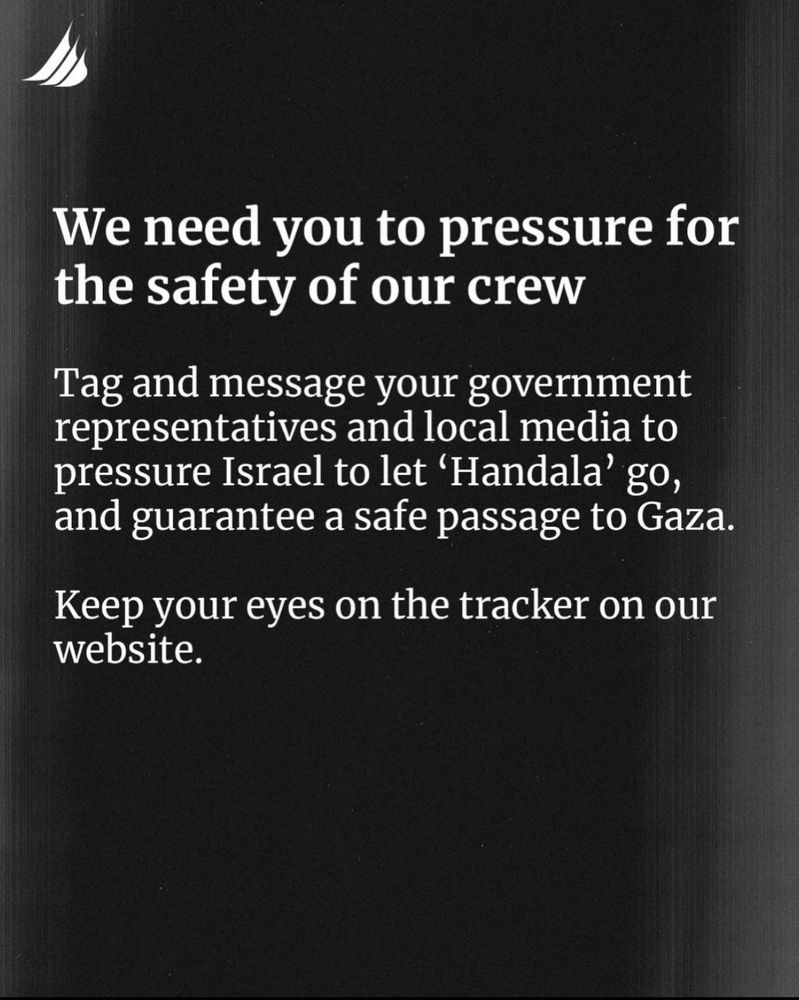 We need you to pressure for the safety of our crew

Tag and message your government representatives and local media to pressure Israel to let 'Handala' go, and guarantee a safe passage to Gaza.

Keep your eyes on the tracker on our website.